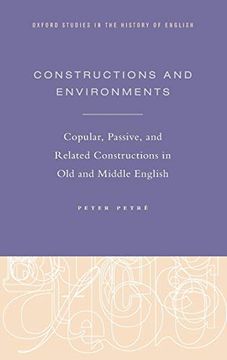 OXFORD STUDIES IN THE HISTORY OF ENGLISH

CONSTRUCTIONS AND ENVIRONMENTS

Copular, Passive, and Related Constructions in Old and Middle English

PETER PETRÉ